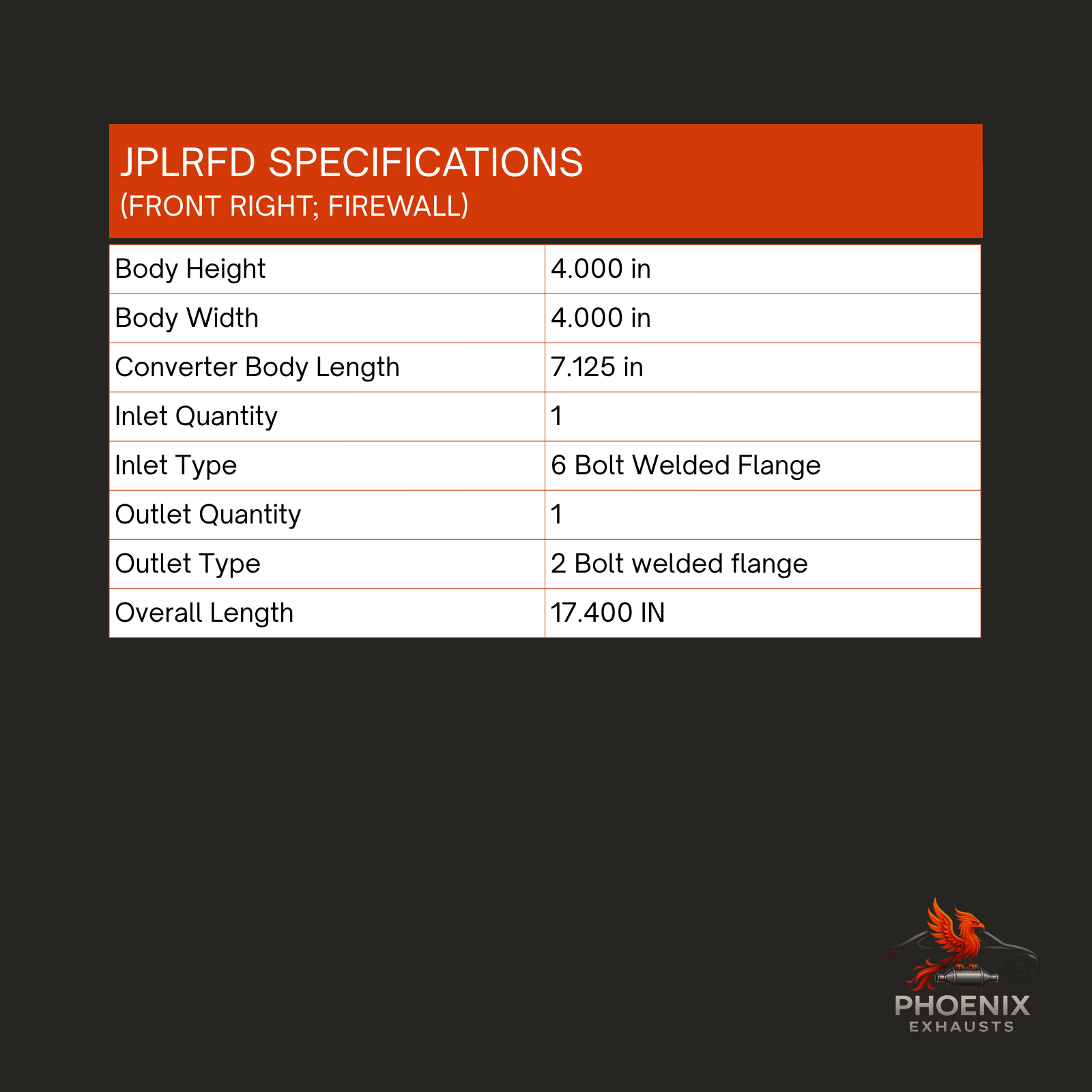 JPLRFD SPECIFICATIONS
(FRONT RIGHT; FIREWALL)

| Body Height | 4.000 in |
|---|---|
| Body Width | 4.000 in |
| Converter Body Length | 7.125 in |
| Inlet Quantity | 1 |
| Inlet Type | 6 Bolt Welded Flange |
| Outlet Quantity | 1 |
| Outlet Type | 2 Bolt welded flange |
| Overall Length | 17.400 IN |

PHOENIX
EXHAUSTS